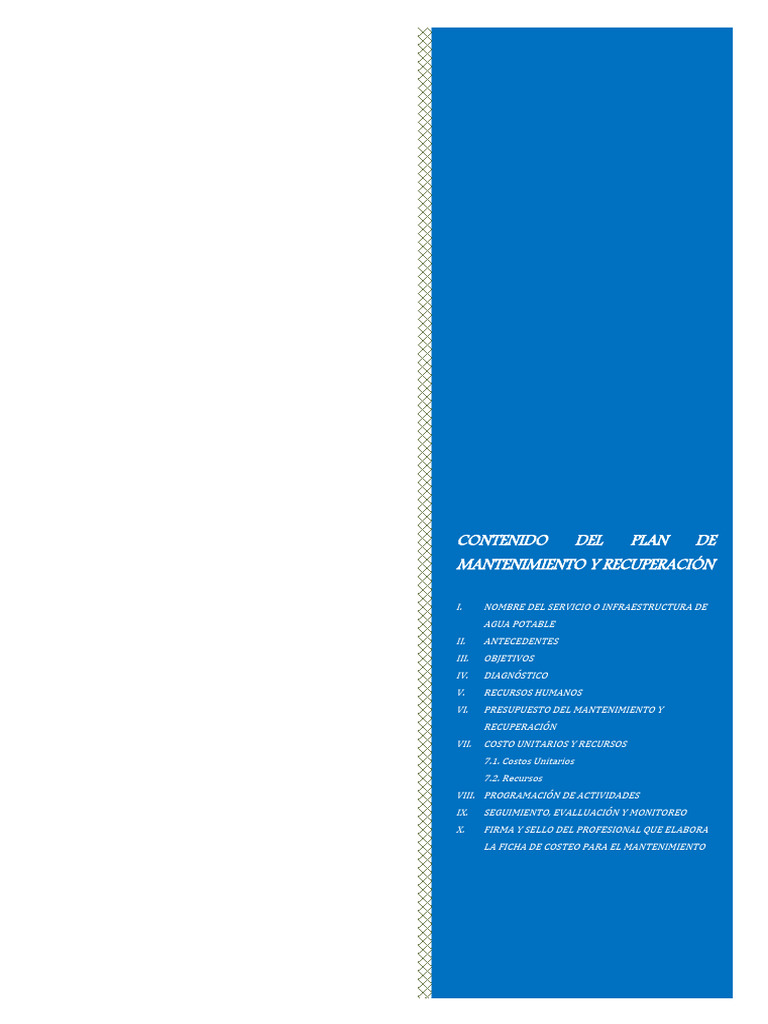 CONTENIDO DEL PLAN DE MANTENIMIENTO Y RECUPERACIÓN

I. NOMBRE DEL SERVICIO O INFRAESTRUCTURA DE AGUA POTABLE
II. ANTECEDENTES
III. OBJETIVOS
IV. DIAGNÓSTICO
V. RECURSOS HUMANOS
VI. PRESUPUESTO DEL MANTENIMIENTO Y RECUPERACIÓN
VII. COSTO UNITARIOS Y RECURSOS
7.1. Costos Unitarios
7.2. Recursos
VIII. PROGRAMACIÓN DE ACTIVIDADES
IX. SEGUIMIENTO, EVALLUACIÓN Y MONITOREO
X. FIRMA Y SELLO DEL PROFESIONAL QUE ELABORA LA FICHA DE COSTEO PARA EL MANTENIMIENTO